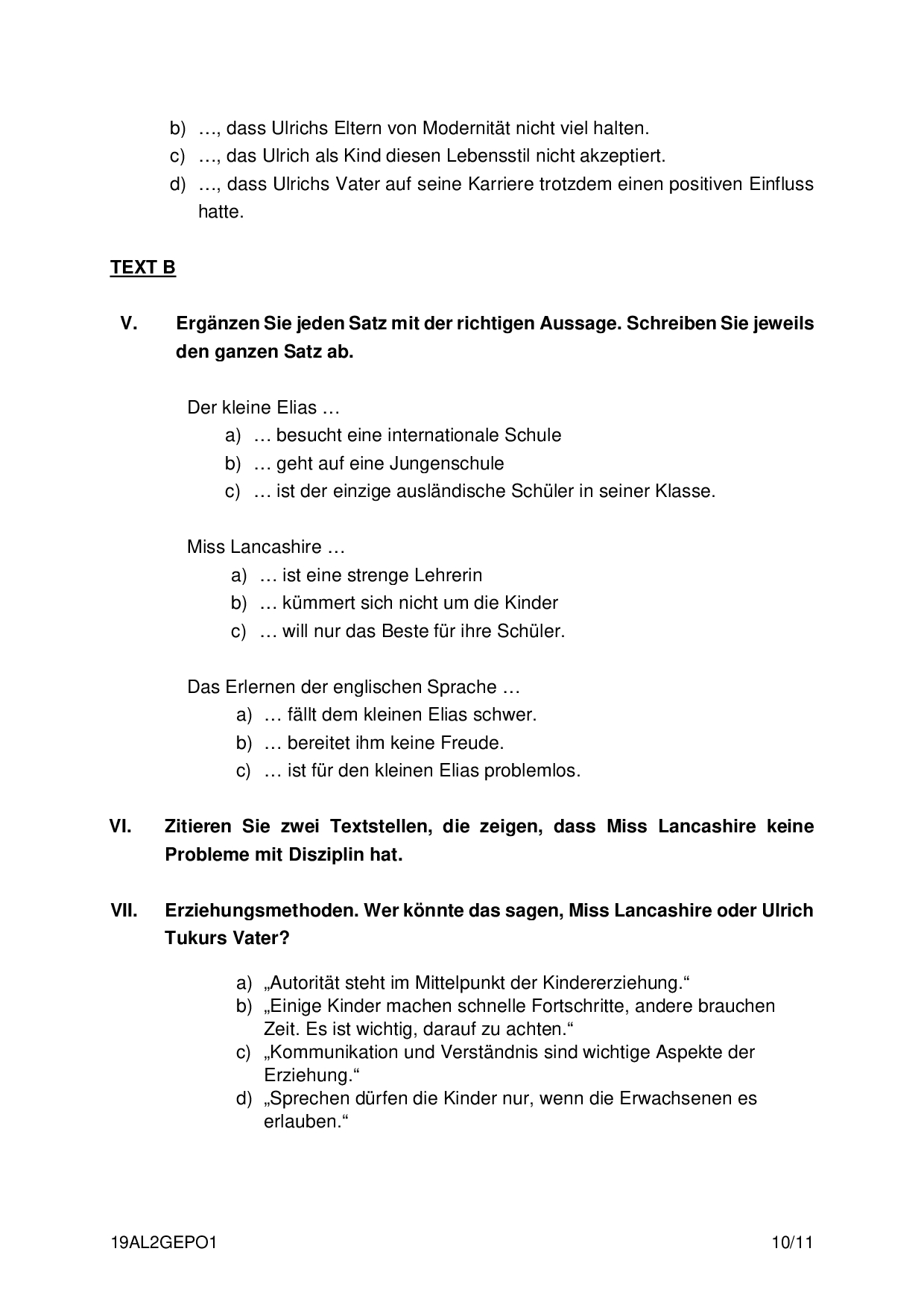 b) …, dass Ulrichs Eltern von Modernität nicht viel halten.
c) …, das Ulrich als Kind diesen Lebensstil nicht akzeptiert.
d) …, dass Ulrichs Vater auf seine Karriere trotzdem einen positiven Einfluss hatte.

TEXT B

V. Ergänzen Sie jeden Satz mit der richtigen Aussage. Schreiben Sie jeweils den ganzen Satz ab.

Der kleine Elias …
a) … besucht eine internationale Schule
b) … geht auf eine Jungenschule
c) … ist der einzige ausländische Schüler in seiner Klasse.

Miss Lancashire …
a) … ist eine strenge Lehrerin
b) … kümmert sich nicht um die Kinder
c) … will nur das Beste für ihre Schüler.

Das Erlernen der englischen Sprache …
a) … fällt dem kleinen Elias schwer.
b) … bereitet ihm keine Freude.
c) … ist für den kleinen Elias problemlos.

VI. Zitieren Sie zwei Textstellen, die zeigen, dass Miss Lancashire keine Probleme mit Disziplin hat.

VII. Erziehungsmethoden. Wer könnte das sagen, Miss Lancashire oder Ulrich Tukurs Vater?

a) „Autorität steht im Mittelpunkt der Kindererziehung.“
b) „Einige Kinder machen schnelle Fortschritte, andere brauchen Zeit. Es ist wichtig, darauf zu achten.“
c) „Kommunikation und Verständnis sind wichtige Aspekte der Erziehung.“
d) „Sprechen dürfen die Kinder nur, wenn die Erwachsenen es erlauben.“

19AL2GEPO1 10/11